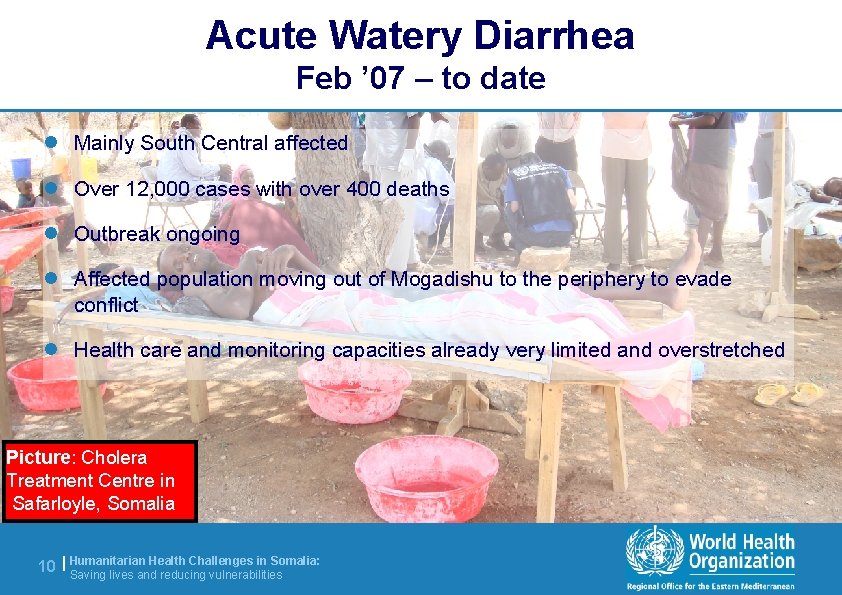 Acute Watery Diarrhea
Feb '07 – to date

• Mainly South Central affected

• Over 12,000 cases with over 400 deaths

• Outbreak ongoing

• Affected population moving out of Mogadishu to the periphery to evade conflict

• Health care and monitoring capacities already very limited and overstretched

Picture: Cholera Treatment Centre in Safarloyle, Somalia

10 | Humanitarian Health Challenges in Somalia:
Saving lives and reducing vulnerabilities

World Health Organization
Regional Office for the Eastern Mediterranean